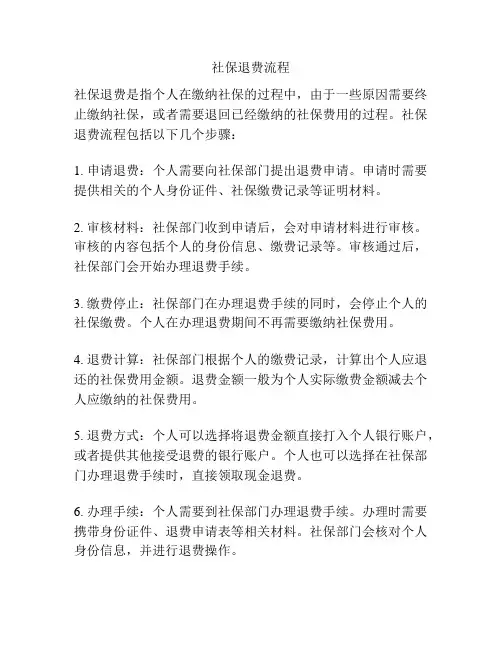 社保退费流程

社保退费是指个人在缴纳社保的过程中，由于一些原因需要终止缴纳社保，或者需要退回已经缴纳的社保费用的过程。社保退费流程包括以下几个步骤：

1. 申请退费：个人需要向社保部门提出退费申请。申请时需要提供相关的个人身份证件、社保缴费记录等证明材料。

2. 审核材料：社保部门收到申请后，会对申请材料进行审核。审核的内容包括个人的身份信息、缴费记录等。审核通过后，社保部门会开始办理退费手续。

3. 缴费停止：社保部门在办理退费手续的同时，会停止个人的社保缴费。个人在办理退费期间不再需要缴纳社保费用。

4. 退费计算：社保部门根据个人的缴费记录，计算出个人应退还的社保费用金额。退费金额一般为个人实际缴费金额减去个人应缴纳的社保费用。

5. 退费方式：个人可以选择将退费金额直接打入个人银行账户，或者提供其他接受退费的银行账户。个人也可以选择在社保部门办理退费手续时，直接领取现金退费。

6. 办理手续：个人需要到社保部门办理退费手续。办理时需要携带身份证件、退费申请表等相关材料。社保部门会核对个人身份信息，并进行退费操作。